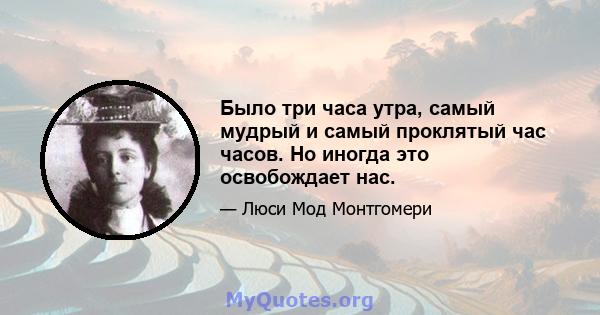 Было три часа утра, самый мудрый и самый проклятый час часов. Но иногда это освобождает нас.

— Люси Мод Монтгомери

MyQuotes.org